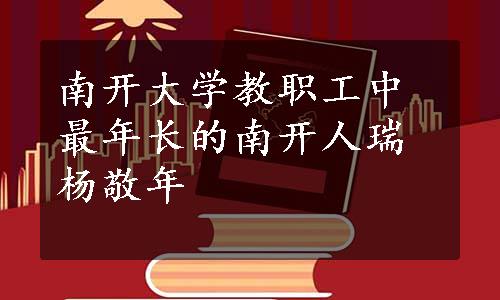 南开大学教职工中最年长的南开人瑞杨敬年